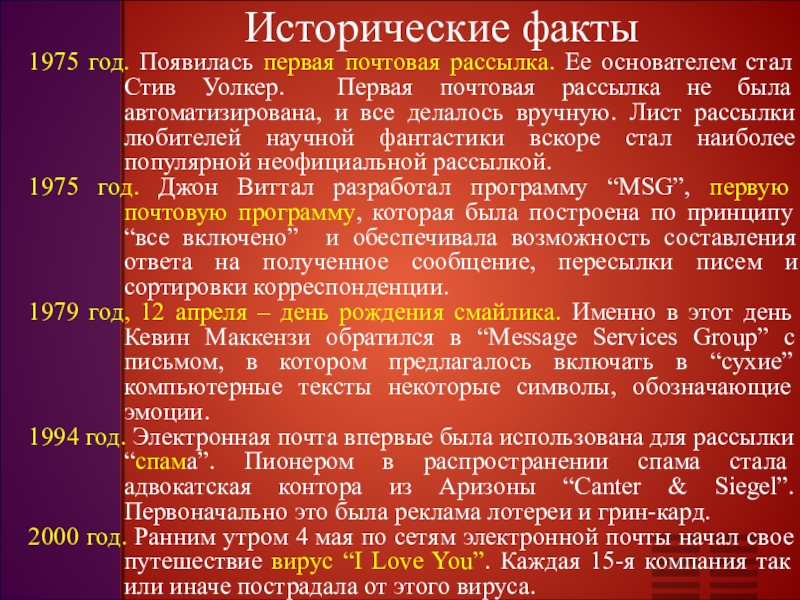 Исторические факты

1975 год. Появилась первая почтовая рассылка. Ее основателем стал Стив Уолкер. Первая почтовая рассылка не была автоматизирована, и все делалось вручную. Лист рассылки любителей научной фантастики вскоре стал наиболее популярной неофициальной рассылкой.

1975 год. Джон Виттал разработал программу “MSG”, первую почтовую программу, которая была построена по принципу “все включено” и обеспечивала возможность составления ответа на полученное сообщение, пересылки писем и сортировки корреспонденции.

1979 год, 12 апреля – день рождения смайлика. Именно в этот день Кевин Маккензи обратился в “Message Services Group” с письмом, в котором предлагалось включать в “сухие” компьютерные тексты некоторые символы, обозначающие эмоции.

1994 год. Электронная почта впервые была использована для рассылки “спама”. Пионером в распространении спама стала адвокатская контора из Аризоны “Canter & Siegel”. Первоначально это была реклама лотереи и грин-кард.

2000 год. Ранним утром 4 мая по сетям электронной почты начал свое путешествие вирус “I Love You”. Каждая 15-я компания так или иначе пострадала от этого вируса.